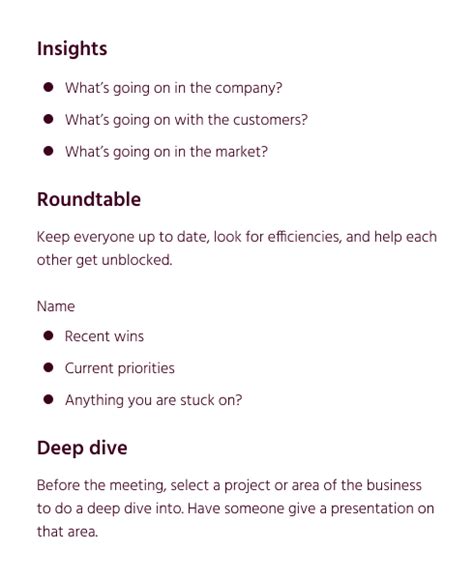 Insights

- What's going on in the company?
- What's going on with the customers?
- What's going on in the market?

Roundtable

Keep everyone up to date, look for efficiencies, and help each other get unblocked.

Name

- Recent wins
- Current priorities
- Anything you are stuck on?

Deep dive

Before the meeting, select a project or area of the business to do a deep dive into. Have someone give a presentation on that area.